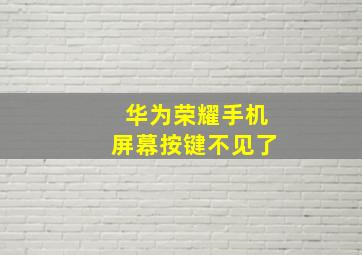 华为荣耀手机
屏幕按键不见了